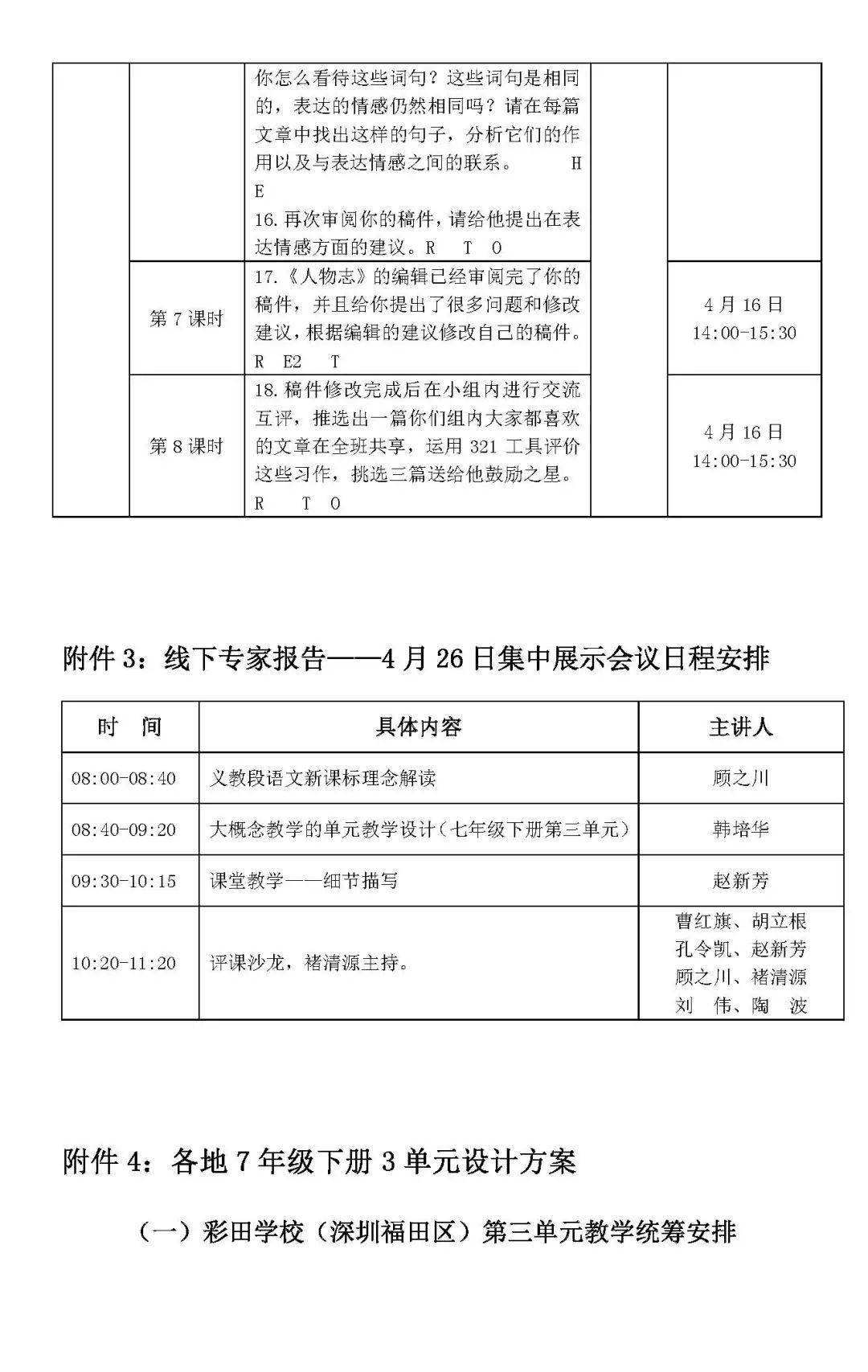 |  |  | 你怎么看待这些词句？这些词句是相同的，表达的情感仍然相同吗？请在每篇文章中找出这样的句子，分析它们的作用以及与表达情感之间的联系。 H E 16.再次审阅你的稿件，请给他提出在表达情感方面的建议。R T O |  |  |
|---|---|---|---|---|
|  | 第7课时 | 17.《人物志》的编辑已经审阅完了你的稿件，并且给你提出了很多问题和修改建议，根据编辑的建议修改自己的稿件。R E2 T |  | 4月16日 14:00-15:30 |
|  | 第8课时 | 18.稿件修改完成后在小组内进行交流互评，推选出一篇你们组内大家都喜欢的文章在全班共享，运用321工具评价这些习作，挑选三篇送给他鼓励之星。R T O |  | 4月16日 14:00-15:30 |

附件3：线下专家报告——4月26日集中展示会议日程安排

| 时 间 | 具体内容 | 主讲人 |
|---|---|---|
| 08:00-08:40 | 义教段语文新课标理念解读 | 顾之川 |
| 08:40-09:20 | 大概念教学的单元教学设计（七年级下册第三单元） | 韩培华 |
| 09:30-10:15 | 课堂教学——细节描写 | 赵新芳 |
| 10:20-11:20 | 评课沙龙，褚清源主持。 | 曹红旗、胡立根 孔令凯、赵新芳 顾之川、褚清源 刘 伟、陶 波 |

附件4：各地7年级下册3单元设计方案

（一）彩田学校（深圳福田区）第三单元教学统筹安排